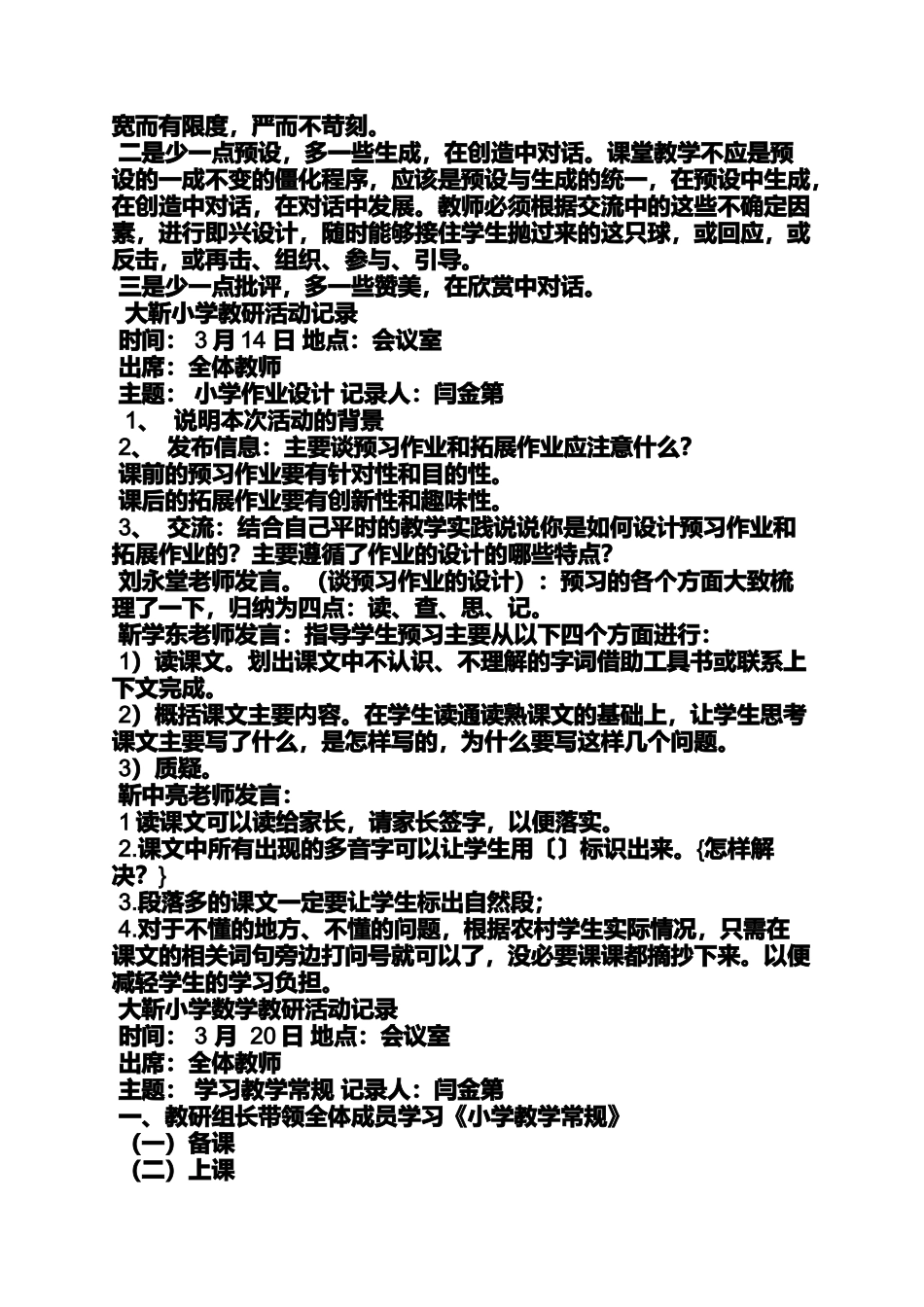 宽而有限度，严而不苛刻。

二是少一点预设，多一些生成，在创造中对话。课堂教学不应是预设的一成不变的僵化程序，应该是预设与生成的统一，在预设中生成，在创造中对话，在对话中发展。教师必须根据交流中的这些不确定因素，进行即兴设计，随时能够接住学生抛过来的这只球，或回应，或反击，或再击、组织、参与、引导。

三是少一点批评，多一些赞美，在欣赏中对话。

大靳小学教研活动记录

时间： 3 月 14 日 地点：会议室

出席：全体教师

主题： 小学作业设计 记录人：闫金第

1、 说明本次活动的背景

2、 发布信息：主要谈预习作业和拓展作业应注意什么？

课前的预习作业要有针对性和目的性。

课后的拓展作业要有创新性和趣味性。

3、 交流：结合自己平时的教学实践说说你是如何设计预习作业和拓展作业的？主要遵循了作业的设计的哪些特点？

刘永堂老师发言。（谈预习作业的设计）：预习的各个方面大致梳理了一下，归纳为四点：读、查、思、记。

靳学东老师发言：指导学生预习主要从以下四个方面进行：

1）读课文。划出课文中不认识、不理解的字词借助工具书或联系上下文完成。

2）概括课文主要内容。在学生读通读熟课文的基础上，让学生思考课文主要写了什么，是怎样写的，为什么要写这样几个问题。

3）质疑。

靳中亮老师发言：

1 读课文可以读给家长，请家长签字，以便落实。

2.课文中所有出现的多音字可以让学生用〔〕标识出来。{怎样解决？}

3.段落多的课文一定要让学生标出自然段；

4.对于不懂的地方、不懂的问题，根据农村学生实际情况，只需在课文的相关词句旁边打问号就可以了，没必要课课都摘抄下来。以便减轻学生的学习负担。

大靳小学数学教研活动记录

时间： 3 月 20 日 地点：会议室

出席：全体教师

主题： 学习教学常规 记录人：闫金第

一、教研组长带领全体成员学习《小学教学常规》

（一）备课

（二）上课